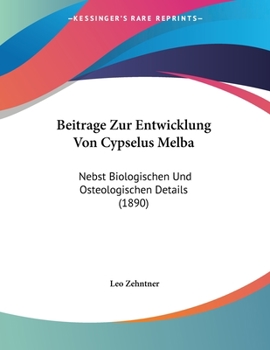 —KESSINGER'S RARE REPRINTS—

Beitrage Zur Entwicklung Von Cypselus Melba

Nebst Biologischen Und Osteologischen Details (1890)

Leo Zehntner